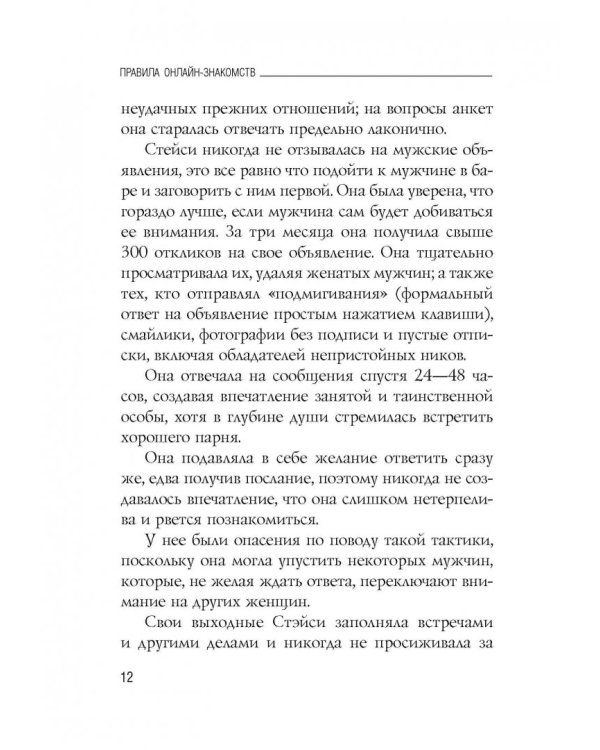 ПРАВИЛА ОНЛАЙН-ЗНАКОМСТВ

неудачных прежних отношений; на вопросы анкет она старалась отвечать предельно лаконично.

Стейси никогда не отзывалась на мужские объявления, это все равно что подойти к мужчине в баре и заговорить с ним первой. Она была уверена, что гораздо лучше, если мужчина сам будет добиваться ее внимания. За три месяца она получила свыше 300 откликов на свое объявление. Она тщательно просматривала их, удаляя женатых мужчин; а также тех, кто отправлял «подмигивания» (формальный ответ на объявление простым нажатием клавиши), смайлики, фотографии без подписи и пустые отписки, включая обладателей непристойных ников.

Она отвечала на сообщения спустя 24—48 часов, создавая впечатление занятой и таинственной особы, хотя в глубине души стремилась встретить хорошего парня.

Она подавляла в себе желание ответить сразу же, едва получив послание, поэтому никогда не создавалось впечатление, что она слишком нетерпелива и рвется познакомиться.

У нее были опасения по поводу такой тактики, поскольку она могла упустить некоторых мужчин, которые, не желая ждать ответа, переключают внимание на других женщин.

Свои выходные Стэйси заполняла встречами и другими делами и никогда не просиживала за

12